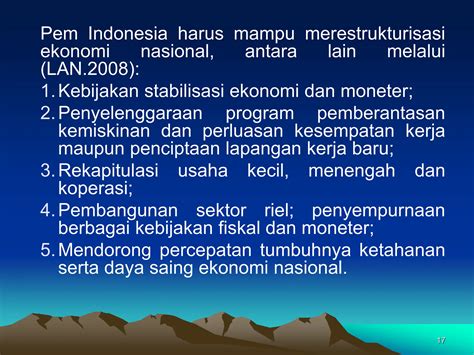 Pem Indonesia harus mampu merestrukturisasi ekonomi nasional, antara lain melalui (LAN.2008):

1. Kebijakan stabilisasi ekonomi dan moneter;
2. Penyelenggaraan program pemberantasan kemiskinan dan perluasan kesempatan kerja maupun penciptaan lapangan kerja baru;
3. Rekapitulasi usaha kecil, menengah dan koperasi;
4. Pembangunan sektor riel; penyempurnaan berbagai kebijakan fiskal dan moneter;
5. Mendorong percepatan tumbuhnya ketahanan serta daya saing ekonomi nasional.

17